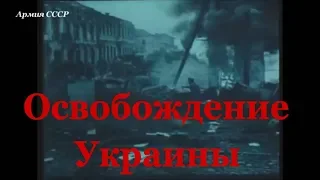 Армия СССР

Освобождение Украины